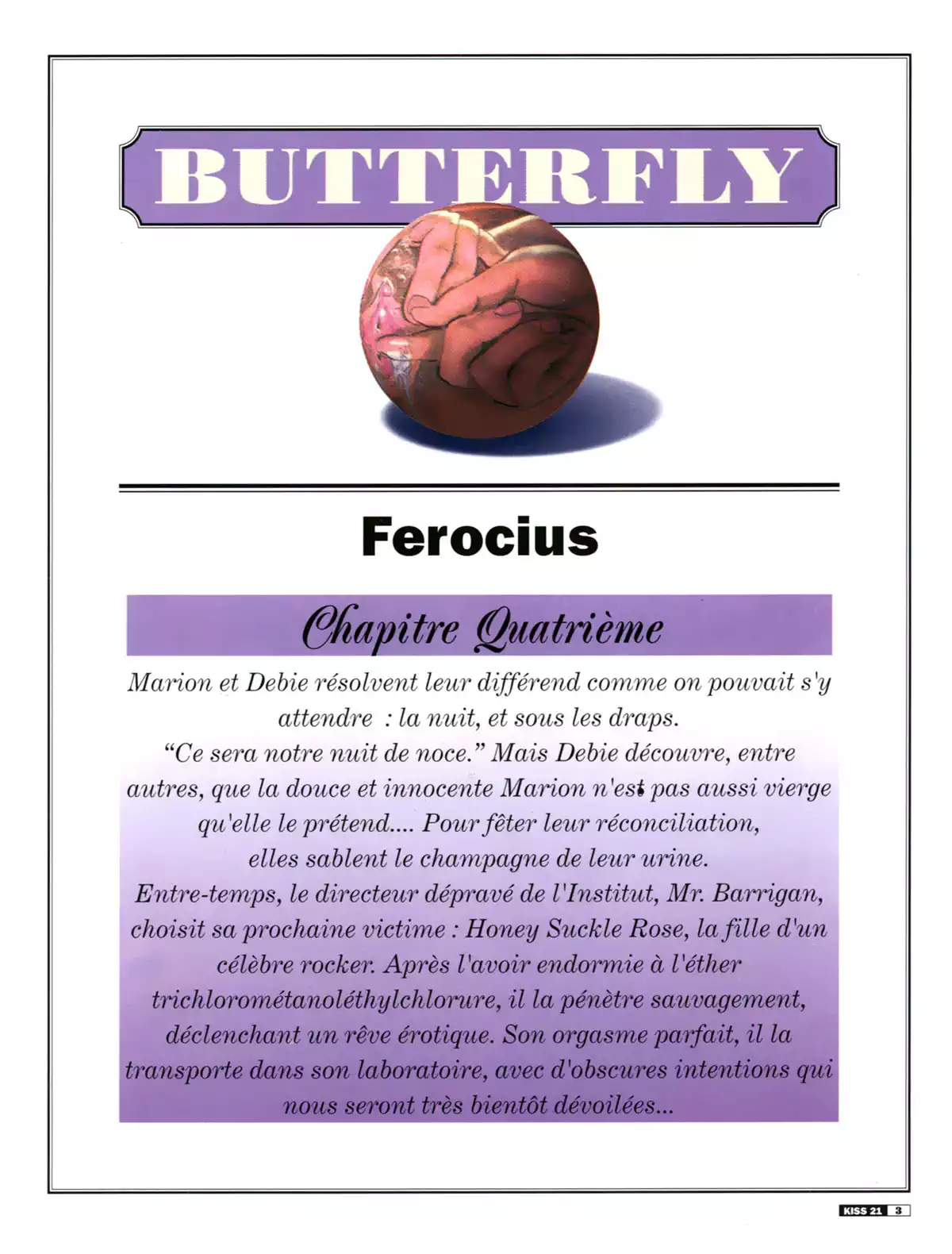 BUTTERFLY

Ferocius

Chapitre Quatrième

Marion et Debie résolvent leur différend comme on pouvait s'y attendre : la nuit, et sous les draps.

"Ce sera notre nuit de noce." Mais Debie découvre, entre autres, que la douce et innocente Marion n'est pas aussi vierge qu'elle le prétend.... Pour fêter leur réconciliation, elles sablent le champagne de leur urine.

Entre-temps, le directeur dépravé de l'Institut, Mr. Barrigan, choisit sa prochaine victime : Honey Suckle Rose, la fille d'un célèbre rocker. Après l'avoir endormie à l'éther trichlorométanoléthylchlorure, il la pénètre sauvagement, déclenchant un rêve érotique. Son orgasme parfait, il la transporte dans son laboratoire, avec d'obscures intentions qui nous seront très bientôt dévoilées...

KISS 21 3